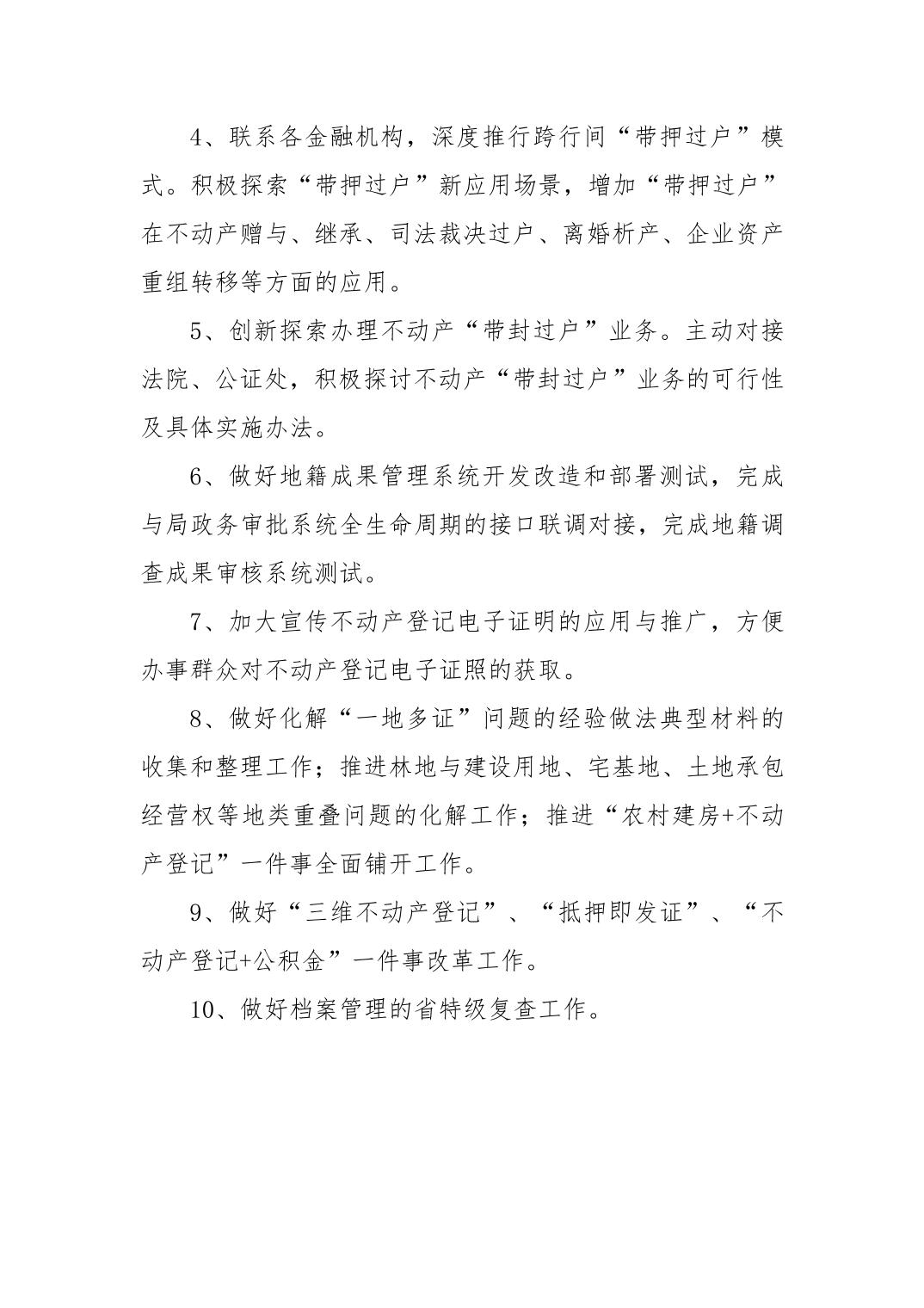 4、联系各金融机构，深度推行跨行间“带押过户”模式。积极探索“带押过户”新应用场景，增加“带押过户”在不动产赠与、继承、司法裁决过户、离婚析产、企业资产重组转移等方面的应用。

5、创新探索办理不动产“带封过户”业务。主动对接法院、公证处，积极探讨不动产“带封过户”业务的可行性及具体实施办法。

6、做好地籍成果管理系统开发改造和部署测试，完成与局政务审批系统全生命周期的接口联调对接，完成地籍调查成果审核系统测试。

7、加大宣传不动产登记电子证明的应用与推广，方便办事群众对不动产登记电子证照的获取。

8、做好化解“一地多证”问题的经验做法典型材料的收集和整理工作；推进林地与建设用地、宅基地、土地承包经营权等地类重叠问题的化解工作；推进“农村建房+不动产登记”一件事全面铺开工作。

9、做好“三维不动产登记”、“抵押即发证”、“不动产登记+公积金”一件事改革工作。

10、做好档案管理的省特级复查工作。